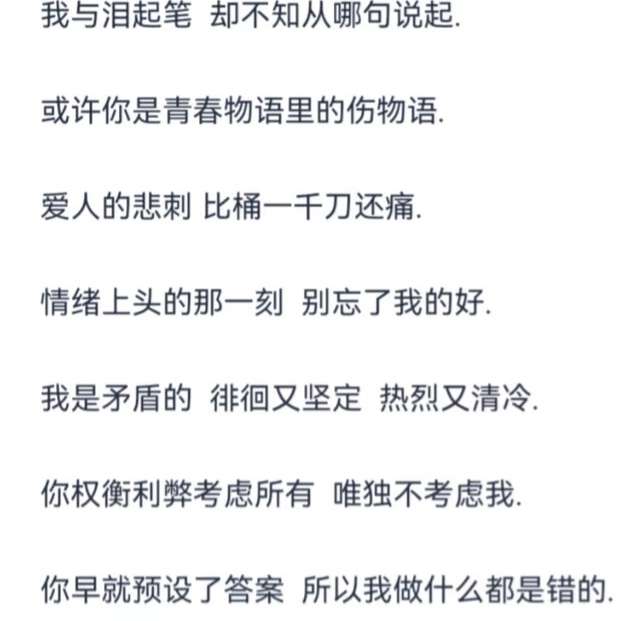 我与泪起笔 却不知从哪句说起.

或许你是青春物语里的伤物语.

爱人的悲刺 比桶一千刀还痛.

情绪上头的那一刻 别忘了我的好.

我是矛盾的 徘徊又坚定 热烈又清冷.

你权衡利弊考虑所有 唯独不考虑我.

你早就预设了答案 所以我做什么都是错的.